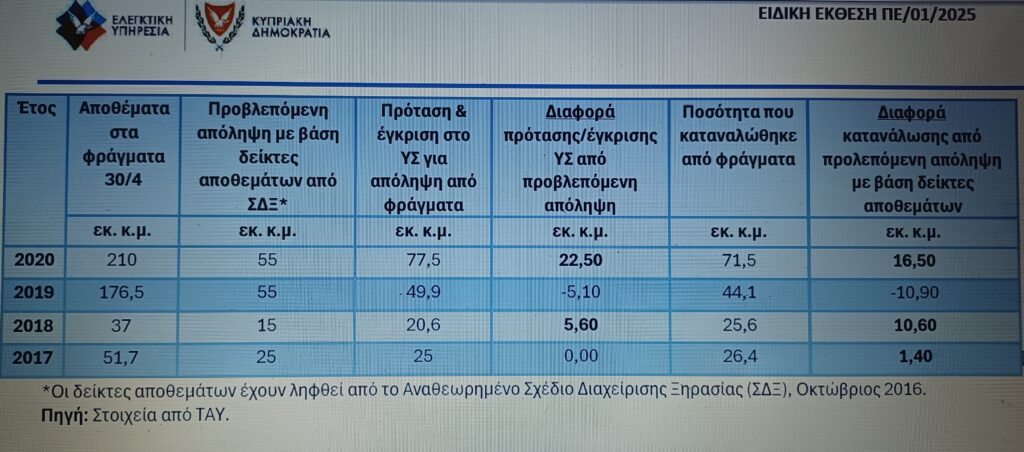 ΕΛΕΓΚΤΙΚΗ ΥΠΗΡΕΣΙΑ

ΚΥΠΡΙΑΚΗ ΔΗΜΟΚΡΑΤΙΑ

ΕΙΔΙΚΗ ΕΚΘΕΣΗ ΠΕ/01/2025

| Έτος | Αποθέματα στα φράγματα 30/4 | Προβλεπόμενη απόληψη με βάση δείκτες αποθεμάτων από ΣΔΞ* | Πρόταση & έγκριση στο ΥΣ για απόληψη από φράγματα | Διαφορά πρότασης/έγκρισης ΥΣ από προβλεπόμενη απόληψη | Ποσότητα που καταναλώθηκε από φράγματα | Διαφορά κατανάλωσης από προλεπόμενη απόληψη με βάση δείκτες αποθεμάτων |
|---|---|---|---|---|---|---|
| | εκ. κ.μ. | εκ. κ.μ. | εκ. κ.μ. | εκ. κ.μ. | εκ. κ.μ. | εκ. κ.μ. |
| 2020 | 210 | 55 | 77,5 | 22,50 | 71,5 | 16,50 |
| 2019 | 176,5 | 55 | 49,9 | -5,10 | 44,1 | -10,90 |
| 2018 | 37 | 15 | 20,6 | 5,60 | 25,6 | 10,60 |
| 2017 | 51,7 | 25 | 25 | 0,00 | 26,4 | 1,40 |

*Οι δείκτες αποθεμάτων έχουν ληφθεί από το Αναθεωρημένο Σχέδιο Διαχείρισης Ξηρασίας (ΣΔΞ), Οκτώβριος 2016.
Πηγή: Στοιχεία από ΤΑΥ.